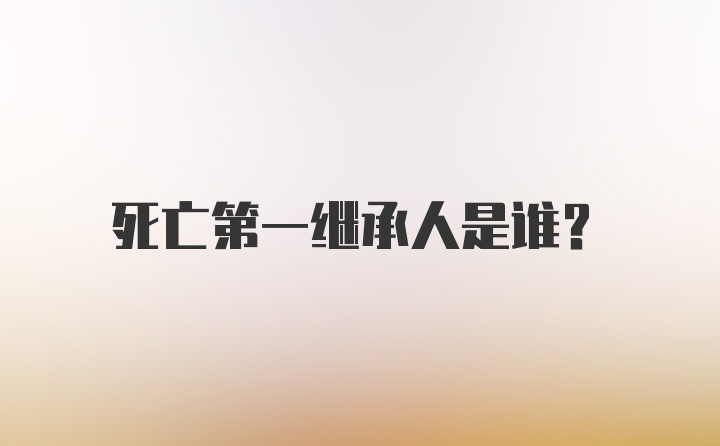 死亡第一继承人是谁？